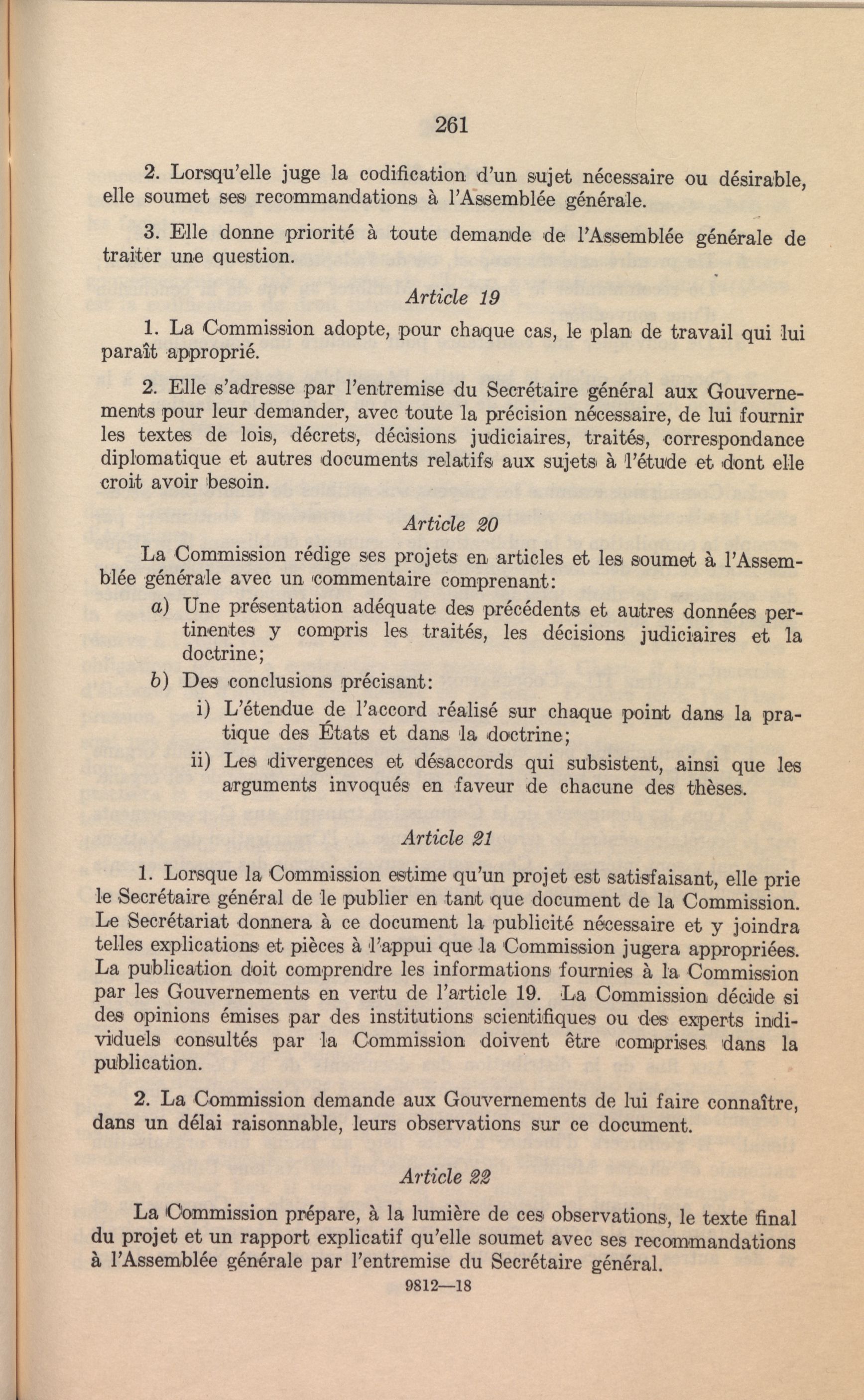 261

2. Lorsqu'elle juge la codification d'un sujet nécessaire ou désirable, elle soumet ses recommandations à l'Assemblée générale.

3. Elle donne priorité à toute demande de l'Assemblée générale de traiter une question.

Article 19

1. La Commission adopte, pour chaque cas, le plan de travail qui lui paraît approprié.

2. Elle s'adresse par l'entremise du Secrétaire général aux Gouvernements pour leur demander, avec toute la précision nécessaire, de lui fournir les textes de lois, décrets, décisions judiciaires, traités, correspondance diplomatique et autres documents relatifs aux sujets à l'étude et dont elle croit avoir besoin.

Article 20

La Commission rédige ses projets en articles et les soumet à l'Assemblée générale avec un commentaire comprenant:

a) Une présentation adéquate des précédents et autres données pertinentes y compris les traités, les décisions judiciaires et la doctrine;

b) Des conclusions précisant:

i) L'étendue de l'accord réalisé sur chaque point dans la pratique des États et dans la doctrine;

ii) Les divergences et désaccords qui subsistent, ainsi que les arguments invoqués en faveur de chacune des thèses.

Article 21

1. Lorsque la Commission estime qu'un projet est satisfaisant, elle prie le Secrétaire général de le publier en tant que document de la Commission. Le Secrétariat donnera à ce document la publicité nécessaire et y joindra telles explications et pièces à l'appui que la Commission jugera appropriées. La publication doit comprendre les informations fournies à la Commission par les Gouvernements en vertu de l'article 19. La Commission décide si des opinions émises par des institutions scientifiques ou des experts individuels consultés par la Commission doivent être comprises dans la publication.

2. La Commission demande aux Gouvernements de lui faire connaître, dans un délai raisonnable, leurs observations sur ce document.

Article 22

La Commission prépare, à la lumière de ces observations, le texte final du projet et un rapport explicatif qu'elle soumet avec ses recommandations à l'Assemblée générale par l'entremise du Secrétaire général.

9812—18